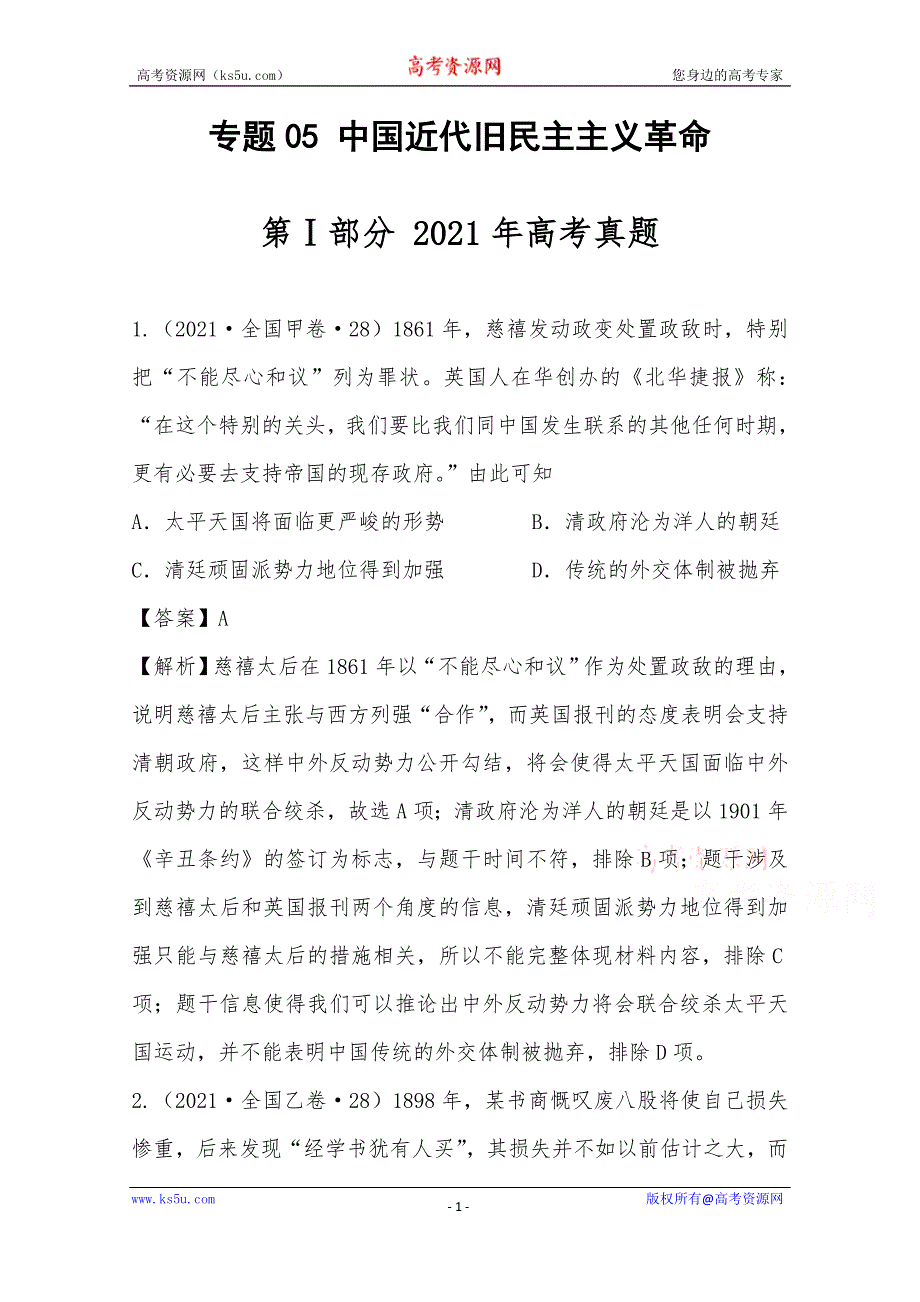 高考资源网（ks5u.com） 高考资源网 您身边的高考专家

专题05 中国近代旧民主主义革命

第Ⅰ部分 2021年高考真题

1.（2021·全国甲卷·28）1861年，慈禧发动政变处置政敌时，特别把“不能尽心和议”列为罪状。英国人在华创办的《北华捷报》称：“在这个特别的关头，我们要比我们同中国发生联系的其他任何时期，更有必要去支持帝国的现存政府。”由此可知

A．太平天国将面临更严峻的形势

B．清政府沦为洋人的朝廷

C．清廷顽固派势力地位得到加强

D．传统的外交体制被抛弃

【答案】A

【解析】慈禧太后在1861年以“不能尽心和议”作为处置政敌的理由，说明慈禧太后主张与西方列强“合作”，而英国报刊的态度表明会支持清朝政府，这样中外反动势力公开勾结，将会使得太平天国面临中外反动势力的联合绞杀，故选A项；清政府沦为洋人的朝廷是以1901年《辛丑条约》的签订为标志，与题干时间不符，排除B项；题干涉及到慈禧太后和英国报刊两个角度的信息，清廷顽固派势力地位得到加强只能与慈禧太后的措施相关，所以不能完整体现材料内容，排除C项；题干信息使得我们可以推论出中外反动势力将会联合绞杀太平天国运动，并不能表明中国传统的外交体制被抛弃，排除D项。

2.（2021·全国乙卷·28）1898年，某书商慨叹废八股将使自己损失惨重，后来发现“经学书犹有人买”，其损失并不如以前估计之大，而

www.ks5u.com - 1 - 版权所有@高考资源网